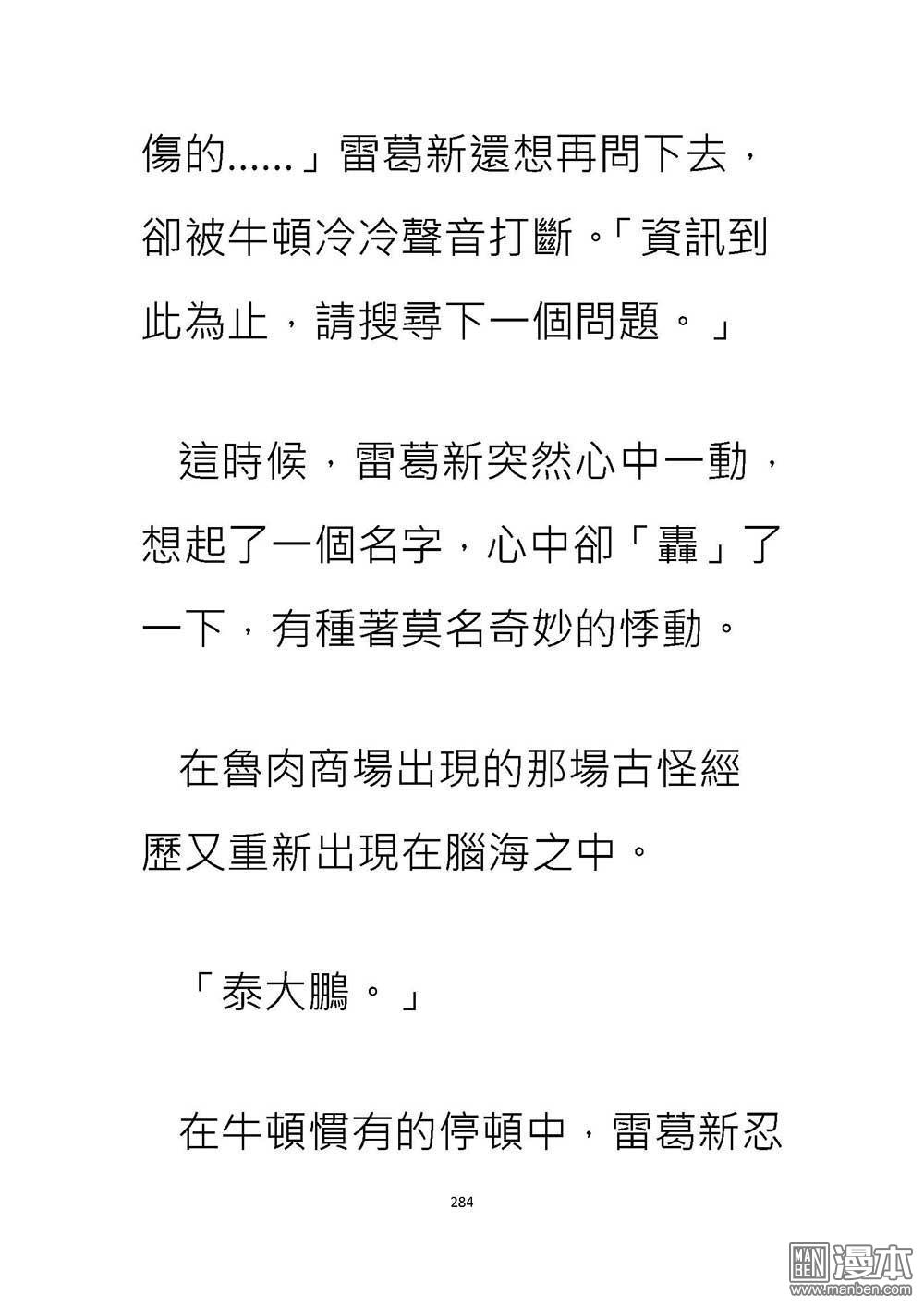 傷的……」雷葛新還想再問下去，卻被牛頓冷冷聲音打斷。「資訊到此為止，請搜尋下一個問題。」

這時候，雷葛新突然心中一動，想起了一個名字，心中卻「轟」了一下，有種著莫名奇妙的悸動。

在魯肉商場出現的那場古怪經歷又重新出現在腦海之中。

「泰大鵬。」

在牛頓慣有的停頓中，雷葛新忍

284

MAN BEN 漫本
www.manben.com